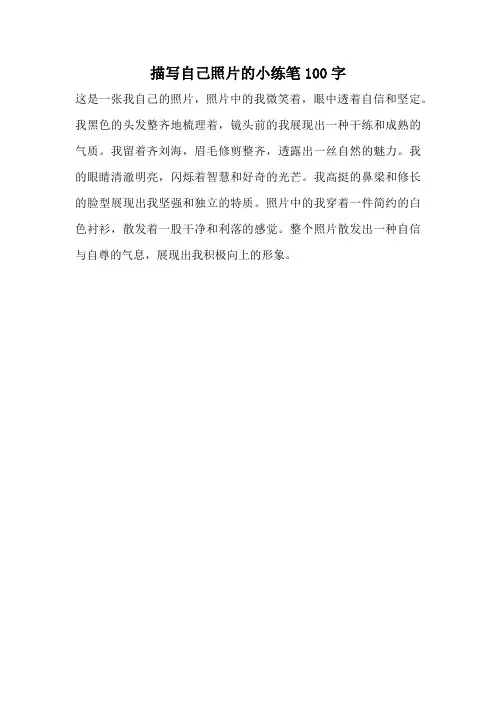 描写自己照片的小练笔100字

这是一张我自己的照片，照片中的我微笑着，眼中透着自信和坚定。我黑色的头发整齐地梳理着，镜头前的我展现出一种干练和成熟的气质。我留着齐刘海，眉毛修剪整齐，透露出一丝自然的魅力。我的眼睛清澈明亮，闪烁着智慧和好奇的光芒。我高挺的鼻梁和修长的脸型展现出我坚强和独立的特质。照片中的我穿着一件简约的白色衬衫，散发着一股干净和利落的感觉。整个照片散发出一种自信与自尊的气息，展现出我积极向上的形象。